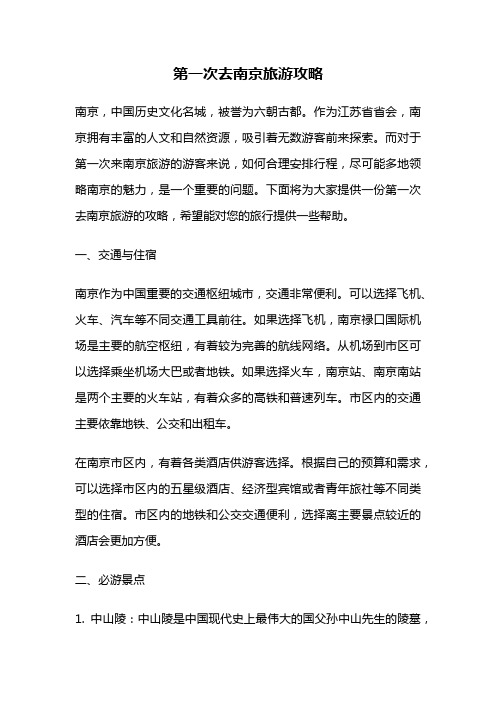 第一次去南京旅游攻略

南京，中国历史文化名城，被誉为六朝古都。作为江苏省省会，南京拥有丰富的人文和自然资源，吸引着无数游客前来探索。而对于第一次来南京旅游的游客来说，如何合理安排行程，尽可能多地领略南京的魅力，是一个重要的问题。下面将为大家提供一份第一次去南京旅游的攻略，希望能对您的旅行提供一些帮助。

一、交通与住宿

南京作为中国重要的交通枢纽城市，交通非常便利。可以选择飞机、火车、汽车等不同交通工具前往。如果选择飞机，南京禄口国际机场是主要的航空枢纽，有着较为完善的航线网络。从机场到市区可以选择乘坐机场大巴或者地铁。如果选择火车，南京站、南京南站是两个主要的火车站，有着众多的高铁和普速列车。市区内的交通主要依靠地铁、公交和出租车。

在南京市区内，有着各类酒店供游客选择。根据自己的预算和需求，可以选择市区内的五星级酒店、经济型宾馆或者青年旅社等不同类型的住宿。市区内的地铁和公交交通便利，选择离主要景点较近的酒店会更加方便。

二、必游景点

1. 中山陵：中山陵是中国现代史上最伟大的国父孙中山先生的陵墓，